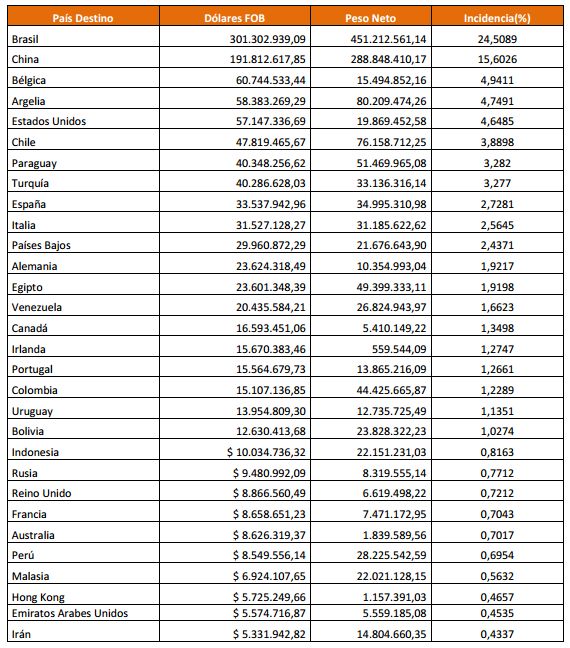 | País Destino | Dólares FOB | Peso Neto | Incidencia(%) |
|---|---|---|---|
| Brasil | 301.302.939,09 | 451.212.561,14 | 24,5089 |
| China | 191.812.617,85 | 288.848.410,17 | 15,6026 |
| Bélgica | 60.744.533,44 | 15.494.852,16 | 4,9411 |
| Argelia | 58.383.269,29 | 80.209.474,26 | 4,7491 |
| Estados Unidos | 57.147.336,69 | 19.869.452,58 | 4,6485 |
| Chile | 47.819.465,67 | 76.158.712,25 | 3,8898 |
| Paraguay | 40.348.256,62 | 51.469.965,08 | 3,282 |
| Turquía | 40.286.628,03 | 33.136.316,14 | 3,277 |
| España | 33.537.942,96 | 34.995.310,98 | 2,7281 |
| Italia | 31.527.128,27 | 31.185.622,62 | 2,5645 |
| Países Bajos | 29.960.872,29 | 21.676.643,90 | 2,4371 |
| Alemania | 23.624.318,49 | 10.354.993,04 | 1,9217 |
| Egipto | 23.601.348,39 | 49.399.333,11 | 1,9198 |
| Venezuela | 20.435.584,21 | 26.824.943,97 | 1,6623 |
| Canadá | 16.593.451,06 | 5.410.149,22 | 1,3498 |
| Irlanda | 15.670.383,46 | 559.544,09 | 1,2747 |
| Portugal | 15.564.679,73 | 13.865.216,09 | 1,2661 |
| Colombia | 15.107.136,85 | 44.425.665,87 | 1,2289 |
| Uruguay | 13.954.809,30 | 12.735.725,49 | 1,1351 |
| Bolivia | 12.630.413,68 | 23.828.322,23 | 1,0274 |
| Indonesia | $ 10.034.736,32 | 22.151.231,03 | 0,8163 |
| Rusia | $ 9.480.992,09 | 8.319.555,14 | 0,7712 |
| Reino Unido | $ 8.866.560,49 | 6.619.498,22 | 0,7212 |
| Francia | $ 8.658.651,23 | 7.471.172,95 | 0,7043 |
| Australia | $ 8.626.319,37 | 1.839.589,56 | 0,7017 |
| Perú | $ 8.549.556,14 | 28.225.542,59 | 0,6954 |
| Malasia | $ 6.924.107,65 | 22.021.128,15 | 0,5632 |
| Hong Kong | $ 5.725.249,66 | 1.157.391,03 | 0,4657 |
| Emiratos Arabes Unidos | $ 5.574.716,87 | 5.559.185,08 | 0,4535 |
| Irán | $ 5.331.942,82 | 14.804.660,35 | 0,4337 |